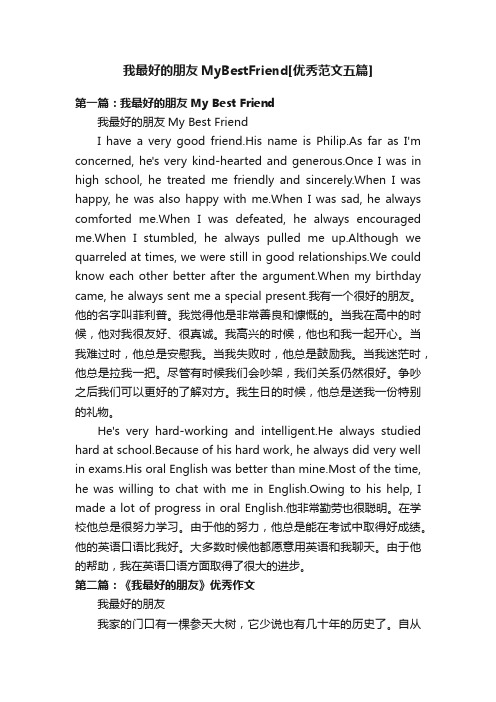 我最好的朋友 MyBestFriend[优秀范文五篇]

第一篇：我最好的朋友 My Best Friend

我最好的朋友 My Best Friend

I have a very good friend.His name is Philip.As far as I'm concerned, he's very kind-hearted and generous.Once I was in high school, he treated me friendly and sincerely.When I was happy, he was also happy with me.When I was sad, he always comforted me.When I was defeated, he always encouraged me.When I stumbled, he always pulled me up.Although we quarreled at times, we were still in good relationships.We could know each other better after the argument.When my birthday came, he always sent me a special present.我有一个很好的朋友。他的名字叫菲利普。我觉得他是非常善良和慷慨的。当我在高中的时候，他对我很友好、很真诚。我高兴的时候，他也和我一起开心。当我难过时，他总是安慰我。当我失败时，他总是鼓励我。当我迷茫时，他总是拉我一把。尽管有时候我们会吵架，我们关系仍然很好。争吵之后我们可以更好的了解对方。我生日的时候，他总是送我一份特别的礼物。

He's very hard-working and intelligent.He always studied hard at school.Because of his hard work, he always did very well in exams.His oral English was better than mine.Most of the time, he was willing to chat with me in English.Owing to his help, I made a lot of progress in oral English.他非常勤劳也很聪明。在学校他总是很努力学习。由于他的努力，他总是能在考试中取得好成绩。他的英语口语比我好。大多数时候他都愿意用英语和我聊天。由于他的帮助，我在英语口语方面取得了很大的进步。

第二篇：《我最好的朋友》优秀作文

我最好的朋友

我家的门口有一棵参天大树，它少说也有几十年的历史了。自从